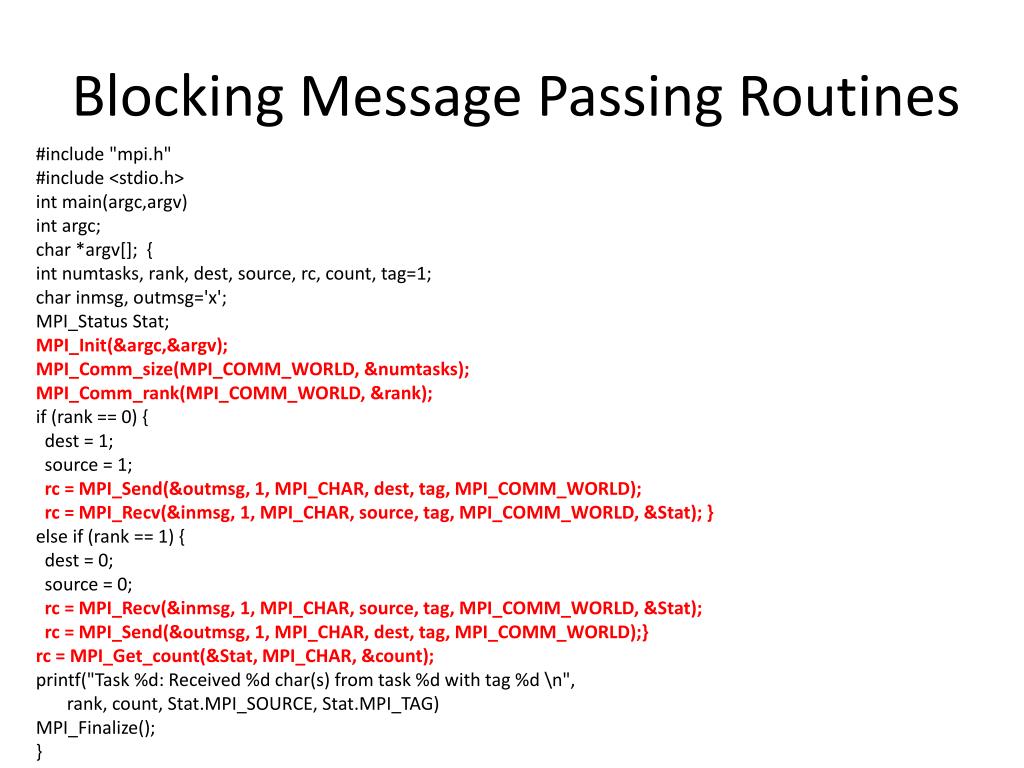 Blocking Message Passing Routines

#include "mpi.h"
#include <stdio.h>
int main(argc,argv)
int argc;
char *argv[]; {
int numtasks, rank, dest, source, rc, count, tag=1;
char inmsg, outmsg='x';
MPI_Status Stat;
MPI_Init(&argc,&argv);
MPI_Comm_size(MPI_COMM_WORLD, &numtasks);
MPI_Comm_rank(MPI_COMM_WORLD, &rank);
if (rank == 0) {
  dest = 1;
  source = 1;
  rc = MPI_Send(&outmsg, 1, MPI_CHAR, dest, tag, MPI_COMM_WORLD);
  rc = MPI_Recv(&inmsg, 1, MPI_CHAR, source, tag, MPI_COMM_WORLD, &Stat); }
else if (rank == 1) {
  dest = 0;
  source = 0;
  rc = MPI_Recv(&inmsg, 1, MPI_CHAR, source, tag, MPI_COMM_WORLD, &Stat);
  rc = MPI_Send(&outmsg, 1, MPI_CHAR, dest, tag, MPI_COMM_WORLD);}
rc = MPI_Get_count(&Stat, MPI_CHAR, &count);
printf("Task %d: Received %d char(s) from task %d with tag %d \n",
      rank, count, Stat.MPI_SOURCE, Stat.MPI_TAG)
MPI_Finalize();
}